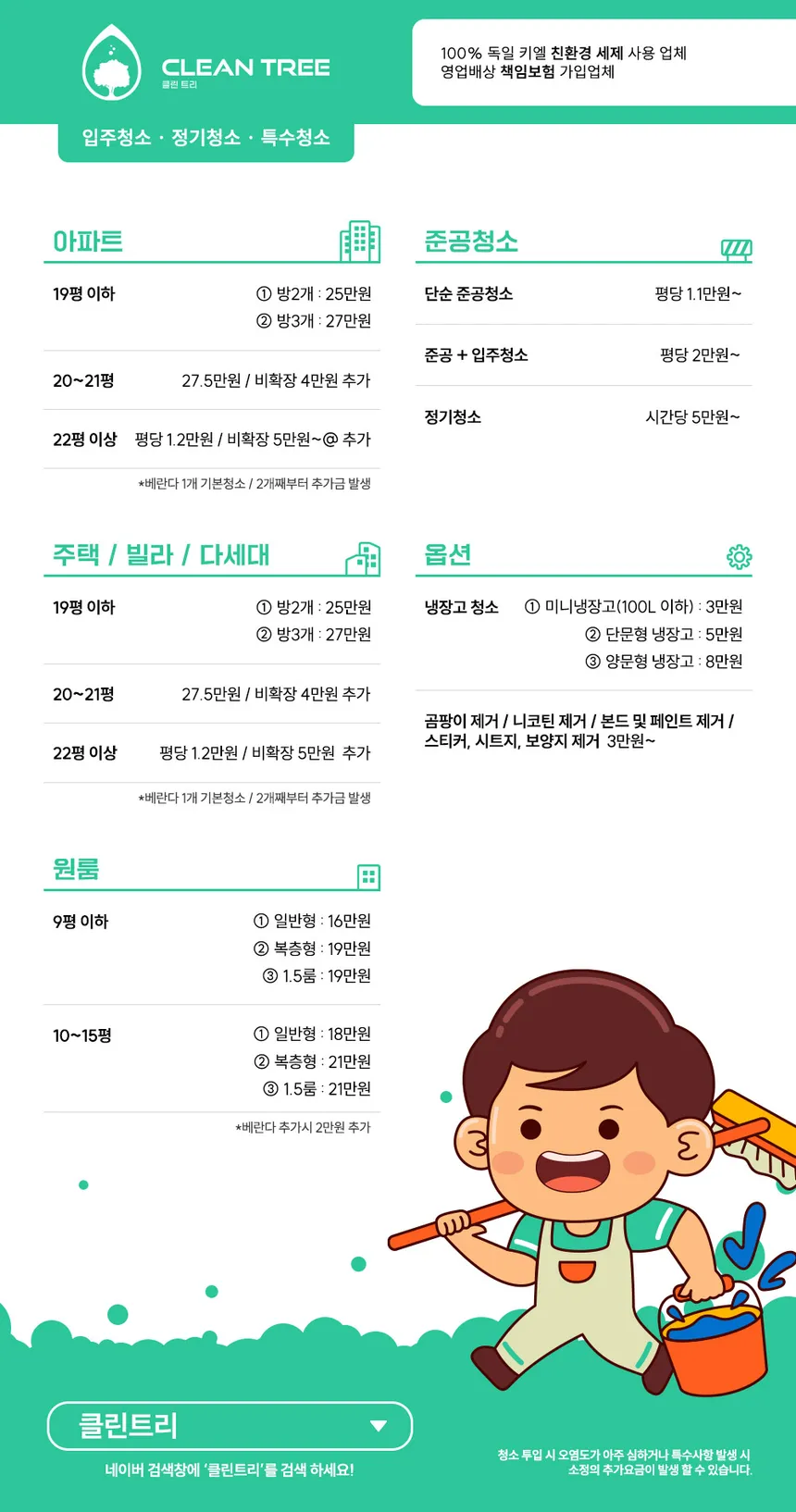 CLEAN TREE
클린 트리

100% 독일 키엘 친환경 세제 사용 업체
영업배상 책임보험 가입업체

입주청소 · 정기청소 · 특수청소

아파트

19평 이하
① 방2개 : 25만원
② 방3개 : 27만원

20~21평
27.5만원 / 비확장 4만원 추가

22평 이상
평당 1.2만원 / 비확장 5만원~@ 추가

*베란다 1개 기본청소 / 2개째부터 추가금 발생

주택 / 빌라 / 다세대

19평 이하
① 방2개 : 25만원
② 방3개 : 27만원

20~21평
27.5만원 / 비확장 4만원 추가

22평 이상
평당 1.2만원 / 비확장 5만원 추가

*베란다 1개 기본청소 / 2개째부터 추가금 발생

원룸

9평 이하
① 일반형 : 16만원
② 복층형 : 19만원
③ 1.5룸 : 19만원

10~15평
① 일반형 : 18만원
② 복층형 : 21만원
③ 1.5룸 : 21만원

*베란다 추가시 2만원 추가

준공청소

단순 준공청소
평당 1.1만원~

준공 + 입주청소
평당 2만원~

정기청소
시간당 5만원~

옵션

냉장고 청소
① 미니냉장고(100L 이하) : 3만원
② 단문형 냉장고 : 5만원
③ 양문형 냉장고 : 8만원

곰팡이 제거 / 니코틴 제거 / 본드 및 페인트 제거 / 스티커, 시트지, 보양지 제거 3만원~

클린트리

네이버 검색창에 '클린트리'를 검색 하세요!

청소 투입 시 오염도가 아주 심하거나 특수사항 발생 시
소정의 추가요금이 발생 할 수 있습니다.